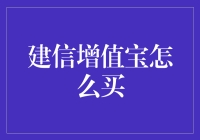 建信增值宝怎么买